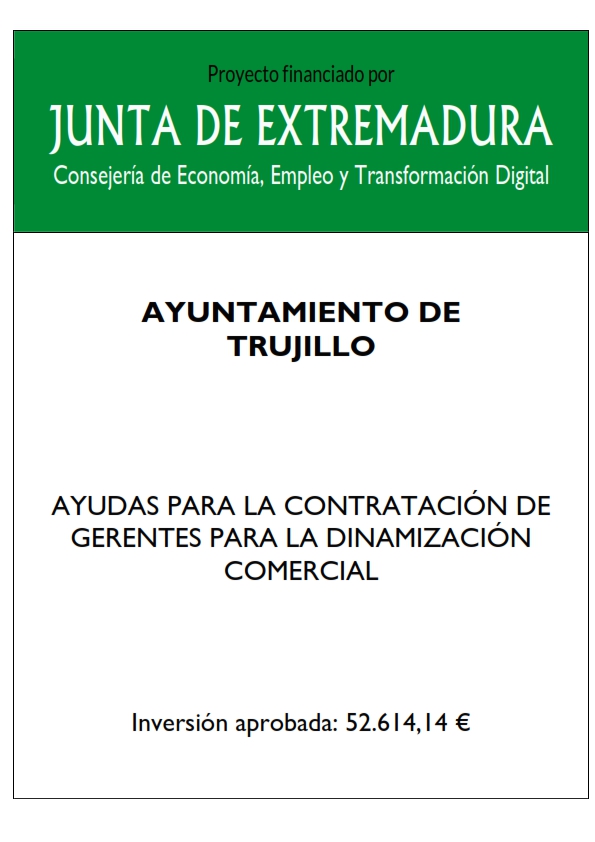 Proyecto financiado por

JUNTA DE EXTREMADURA

Consejería de Economía, Empleo y Transformación Digital

AYUNTAMIENTO DE TRUJILLO

AYUDAS PARA LA CONTRATACIÓN DE GERENTES PARA LA DINAMIZACIÓN COMERCIAL

Inversión aprobada: 52.614,14 €